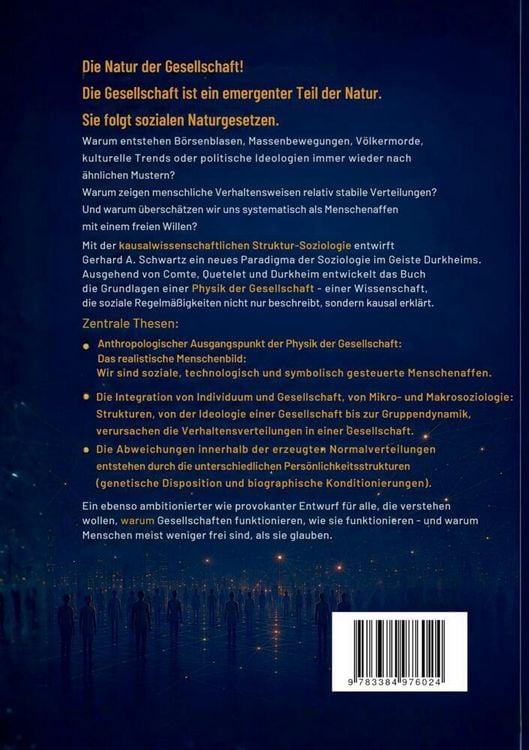 Die Natur der Gesellschaft!

Die Gesellschaft ist ein emergenter Teil der Natur.

Sie folgt sozialen Naturgesetzen.

Warum entstehen Börsenblasen, Massenbewegungen, Völkermorde, kulturelle Trends oder politische Ideologien immer wieder nach ähnlichen Mustern?
Warum zeigen menschliche Verhaltensweisen relativ stabile Verteilungen?
Und warum überschätzen wir uns systematisch als Menschenaffen mit einem freien Willen?

Mit der kausalwissenschaftlichen Struktur-Soziologie entwirft Gerhard A. Schwartz ein neues Paradigma der Soziologie im Geiste Durkheims. Ausgehend von Comte, Quetelet und Durkheim entwickelt das Buch die Grundlagen einer Physik der Gesellschaft - einer Wissenschaft, die soziale Regelmäßigkeiten nicht nur beschreibt, sondern kausal erklärt.

Zentrale Thesen:

Anthropologischer Ausgangspunkt der Physik der Gesellschaft: Das realistische Menschenbild: Wir sind soziale, technologisch und symbolisch gesteuerte Menschenaffen.

Die Integration von Individuum und Gesellschaft, von Mikro- und Makrosoziologie: Strukturen, von der Ideologie einer Gesellschaft bis zur Gruppendynamik, verursachen die Verhaltensverteilungen in einer Gesellschaft.

Die Abweichungen innerhalb der erzeugten Normalverteilungen entstehen durch die unterschiedlichen Persönlichkeitsstrukturen (genetische Disposition und biographische Konditionierungen).

Ein ebenso ambitionierter wie provokanter Entwurf für alle, die verstehen wollen, warum Gesellschaften funktionieren, wie sie funktionieren - und warum Menschen meist weniger frei sind, als sie glauben.

9 783384 976024